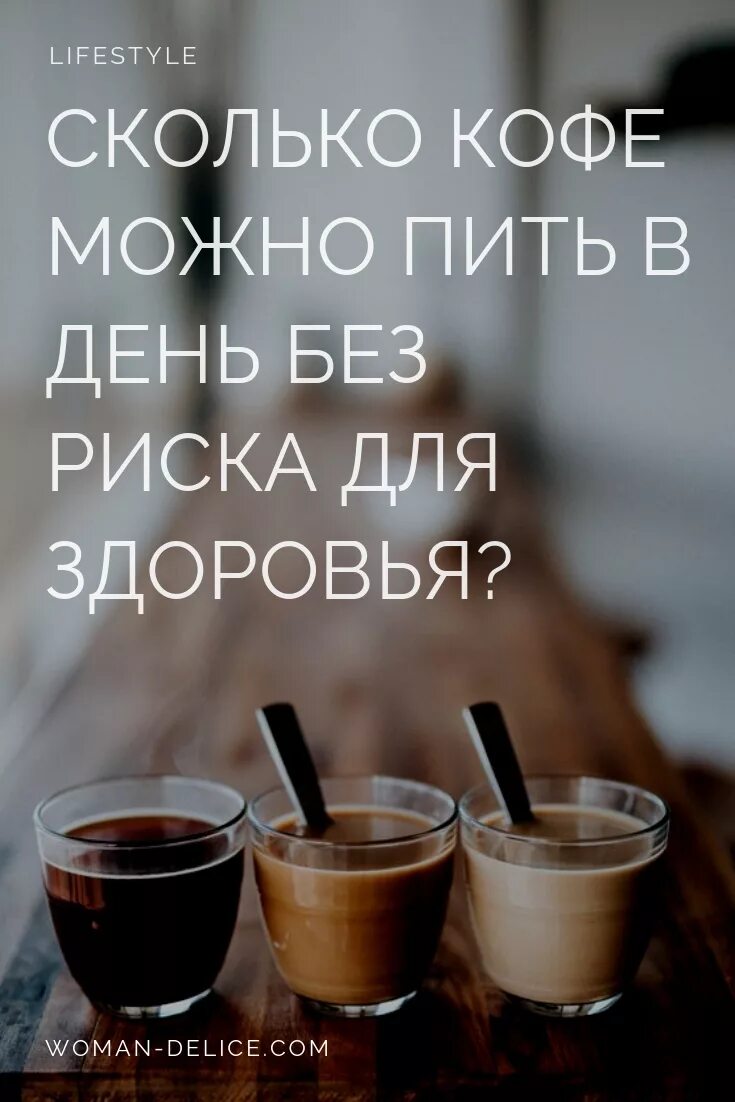 LIFESTYLE

СКОЛЬКО КОФЕ МОЖНО ПИТЬ В ДЕНЬ БЕЗ РИСКА ДЛЯ ЗДОРОВЬЯ?

WOMAN-DELICE.COM